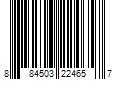 8 84503 22465 7